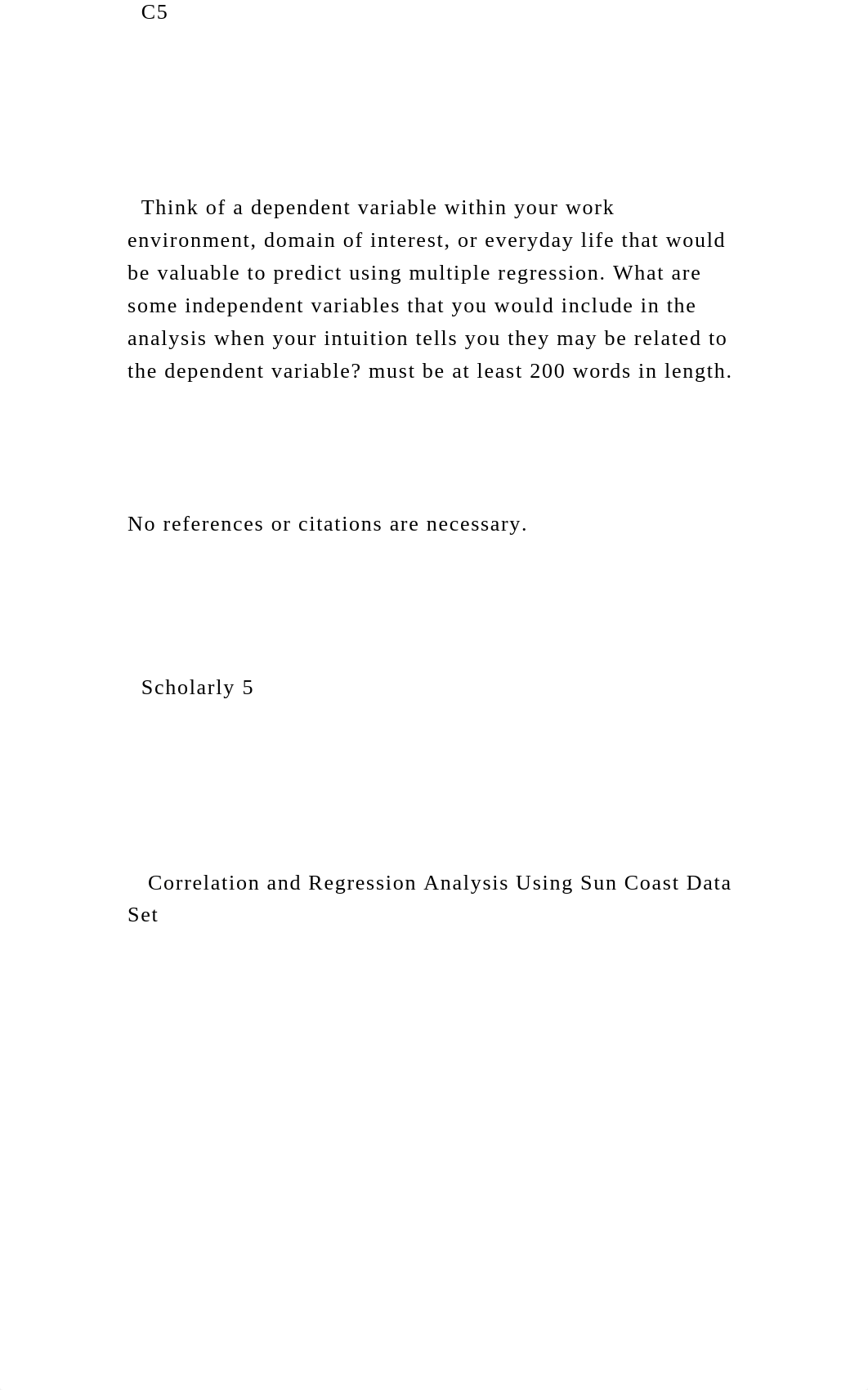 C5

Think of a dependent variable within your work environment, domain of interest, or everyday life that would be valuable to predict using multiple regression. What are some independent variables that you would include in the analysis when your intuition tells you they may be related to the dependent variable? must be at least 200 words in length.

No references or citations are necessary.

Scholarly 5

Correlation and Regression Analysis Using Sun Coast Data Set